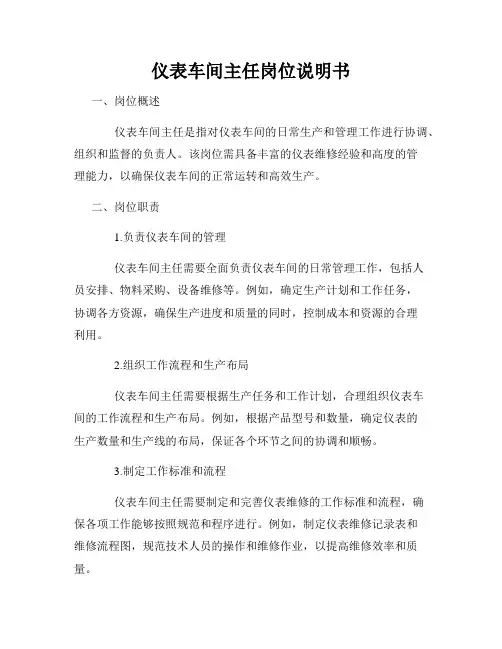 仪表车间主任岗位说明书

一、岗位概述

仪表车间主任是指对仪表车间的日常生产和管理工作进行协调、组织和监督的负责人。该岗位需具备丰富的仪表维修经验和高度的管理能力，以确保仪表车间的正常运转和高效生产。

二、岗位职责

1.负责仪表车间的管理

仪表车间主任需要全面负责仪表车间的日常管理工作，包括人员安排、物料采购、设备维修等。例如，确定生产计划和工作任务，协调各方资源，确保生产进度和质量的同时，控制成本和资源的合理利用。

2.组织工作流程和生产布局

仪表车间主任需要根据生产任务和工作计划，合理组织仪表车间的工作流程和生产布局。例如，根据产品型号和数量，确定仪表的生产数量和生产线的布局，保证各个环节之间的协调和顺畅。

3.制定工作标准和流程

仪表车间主任需要制定和完善仪表维修的工作标准和流程，确保各项工作能够按照规范和程序进行。例如，制定仪表维修记录表和维修流程图，规范技术人员的操作和维修作业，以提高维修效率和质量。